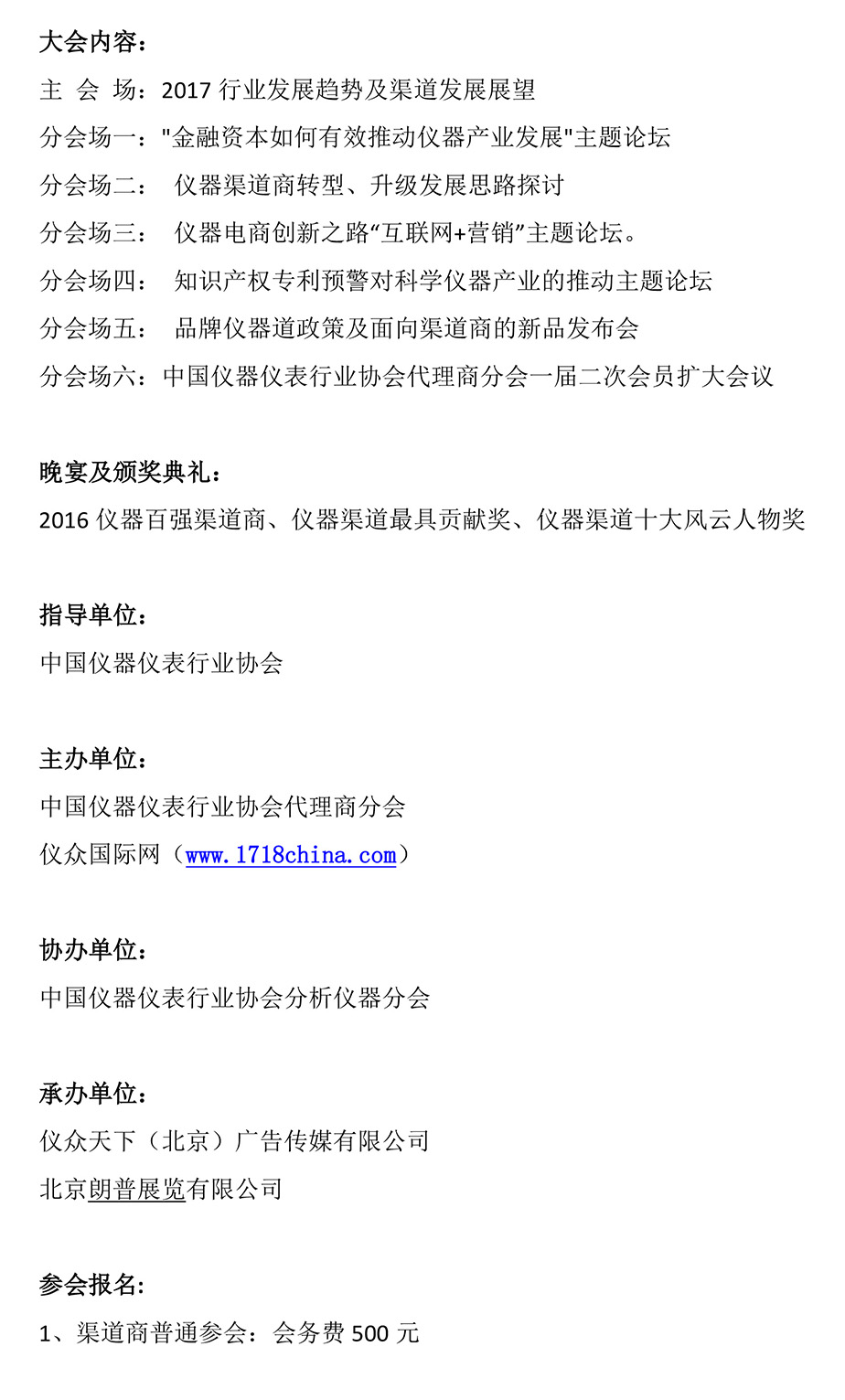 大会内容：
主 会 场：2017 行业发展趋势及渠道发展展望
分会场一："金融资本如何有效推动仪器产业发展"主题论坛
分会场二： 仪器渠道商转型、升级发展思路探讨
分会场三： 仪器电商创新之路“互联网+营销”主题论坛。
分会场四： 知识产权专利预警对科学仪器产业的推动主题论坛
分会场五： 品牌仪器道政策及面向渠道商的新品发布会
分会场六：中国仪器仪表行业协会代理商分会一届二次会员扩大会议

晚宴及颁奖典礼：
2016 仪器百强渠道商、仪器渠道最具贡献奖、仪器渠道十大风云人物奖

指导单位：
中国仪器仪表行业协会

主办单位：
中国仪器仪表行业协会代理商分会
仪众国际网（www.1718china.com）

协办单位：
中国仪器仪表行业协会分析仪器分会

承办单位：
仪众天下（北京）广告传媒有限公司
北京朗普展览有限公司

参会报名：
1、渠道商普通参会：会务费 500 元